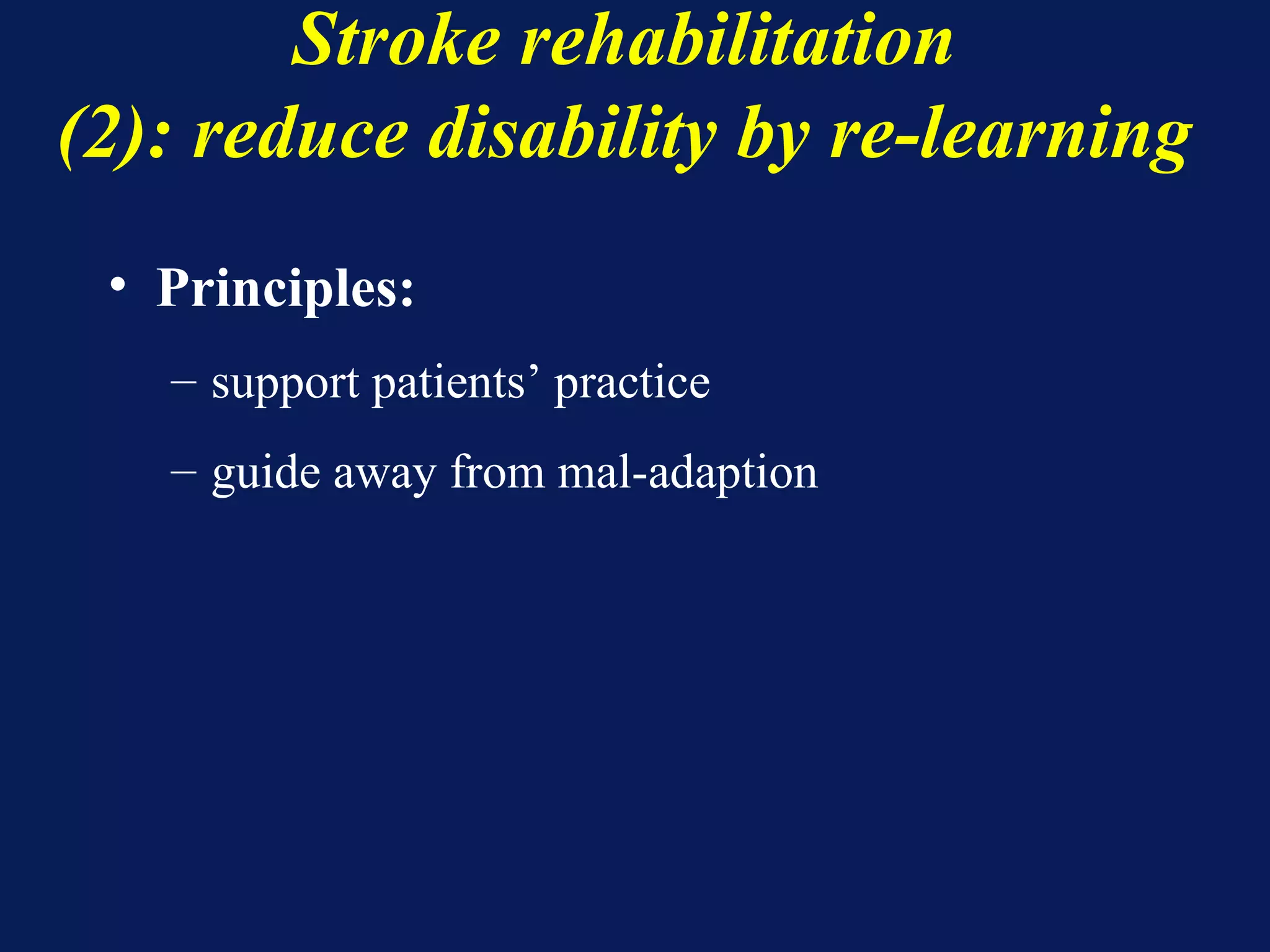 Stroke rehabilitation (2): reduce disability by re-learning

• Principles:

– support patients’ practice

– guide away from mal-adaption